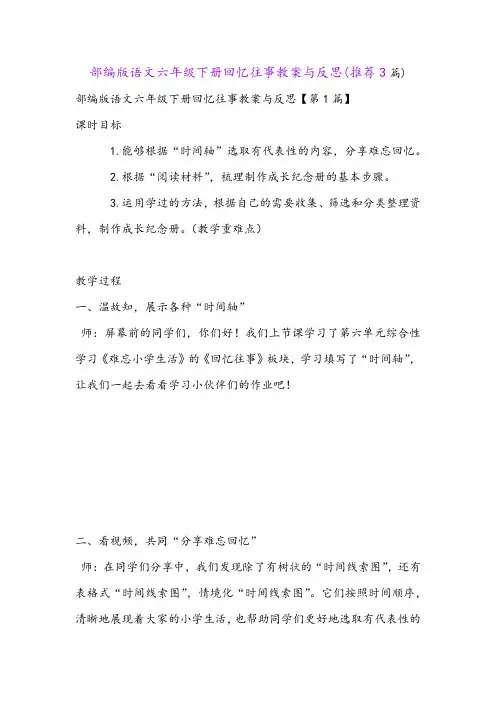 部编版语文六年级下册回忆往事教案与反思(推荐3篇)

部编版语文六年级下册回忆往事教案与反思【第1篇】

课时目标

1.能够根据“时间轴”选取有代表性的内容，分享难忘回忆。

2.根据“阅读材料”，梳理制作成长纪念册的基本步骤。

3.运用学过的方法，根据自己的需要收集、筛选和分类整理资料，制作成长纪念册。(教学重难点)

教学过程

一、温故知，展示各种“时间轴”

师：屏幕前的同学们，你们好！我们上节课学习了第六单元综合性学习《难忘小学生活》的《回忆往事》板块，学习填写了“时间轴”，让我们一起去看看学习小伙伴们的作业吧！

二、看视频，共同“分享难忘回忆”

师：在同学们分享中，我们发现除了有树状的“时间线索图”，还有表格式“时间线索图”，情境化“时间线索图”。它们按照时间顺序，清晰地展现着大家的小学生活，也帮助同学们更好地选取有代表性的